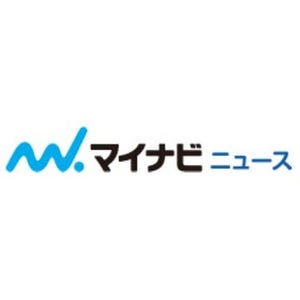 マイナビ ニュース